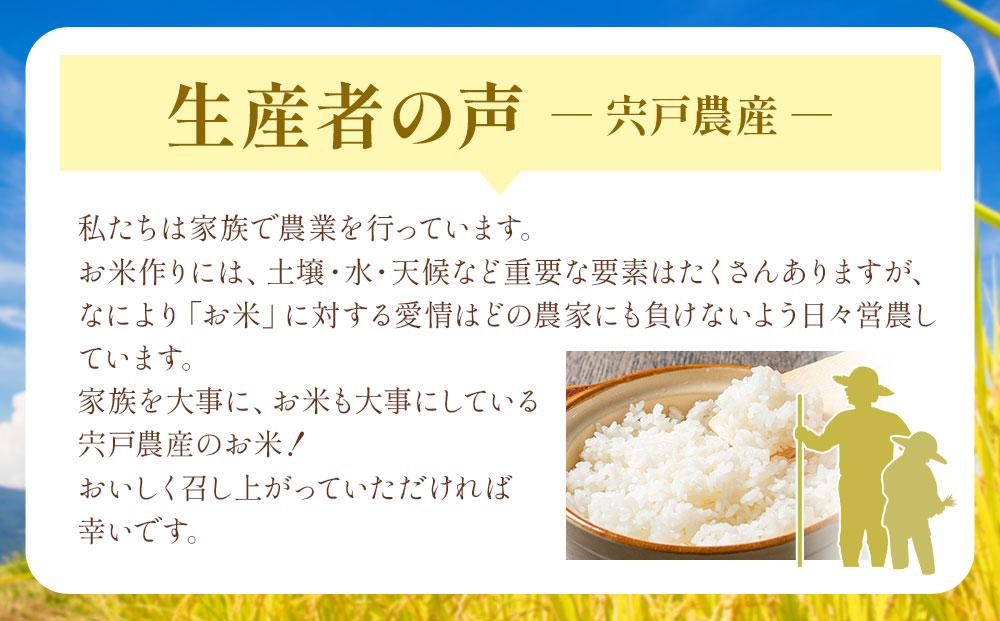 生産者の声 ― 宍戸農産 ―

私たちは家族で農業を行っています。
お米作りには、土壌・水・天候など重要な要素はたくさんありますが、なにより「お米」に対する愛情はどの農家にも負けないよう日々営農しています。
家族を大事に、お米も大事にしている宍戸農産のお米！
おいしく召し上がっていただければ幸いです。